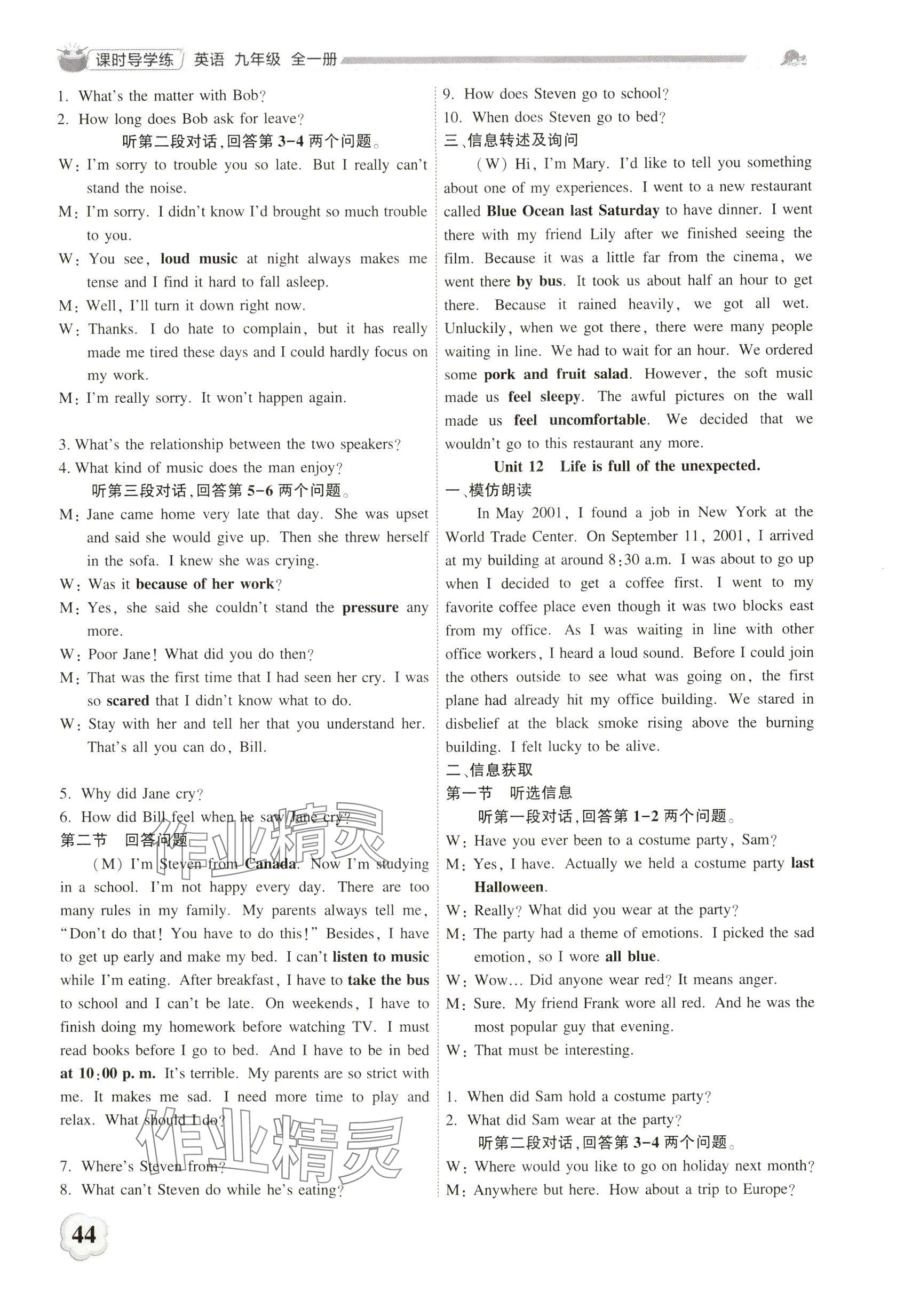 课时导学练 英语 九年级 全一册

1. What's the matter with Bob?
2. How long does Bob ask for leave?

听第二段对话,回答第 3-4 两个问题。

W: I'm sorry to trouble you so late. But I really can't stand the noise.
M: I'm sorry. I didn't know I'd brought so much trouble to you.
W: You see, loud music at night always makes me tense and I find it hard to fall asleep.
M: Well, I'll turn it down right now.
W: Thanks. I do hate to complain, but it has really made me tired these days and I could hardly focus on my work.
M: I'm really sorry. It won't happen again.

3. What's the relationship between the two speakers?
4. What kind of music does the man enjoy?

听第三段对话,回答第 5-6 两个问题。

M: Jane came home very late that day. She was upset and said she would give up. Then she threw herself in the sofa. I knew she was crying.
W: Was it because of her work?
M: Yes, she said she couldn't stand the pressure any more.
W: Poor Jane! What did you do then?
M: That was the first time that I had seen her cry. I was so scared that I didn't know what to do.
W: Stay with her and tell her that you understand her. That's all you can do, Bill.

5. Why did Jane cry?
6. How did Bill feel when he saw Jane cry?

第二节 回答问题

(M) I'm Steven from Canada. Now I'm studying in a school. I'm not happy every day. There are too many rules in my family. My parents always tell me, "Don't do that! You have to do this!" Besides, I have to get up early and make my bed. I can't listen to music while I'm eating. After breakfast, I have to take the bus to school and I can't be late. On weekends, I have to finish doing my homework before watching TV. I must read books before I go to bed. And I have to be in bed at 10:00 p. m. It's terrible. My parents are so strict with me. It makes me sad. I need more time to play and relax. What should I do?

7. Where's Steven from?
8. What can't Steven do while he's eating?
9. How does Steven go to school?
10. When does Steven go to bed?

三、信息转述及询问

(W) Hi, I'm Mary. I'd like to tell you something about one of my experiences. I went to a new restaurant called Blue Ocean last Saturday to have dinner. I went there with my friend Lily after we finished seeing the film. Because it was a little far from the cinema, we went there by bus. It took us about half an hour to get there. Because it rained heavily, we got all wet. Unluckily, when we got there, there were many people waiting in line. We had to wait for an hour. We ordered some pork and fruit salad. However, the soft music made us feel sleepy. The awful pictures on the wall made us feel uncomfortable. We decided that we wouldn't go to this restaurant any more.

Unit 12 Life is full of the unexpected.

一、模仿朗读

In May 2001, I found a job in New York at the World Trade Center. On September 11, 2001, I arrived at my building at around 8:30 a.m. I was about to go up when I decided to get a coffee first. I went to my favorite coffee place even though it was two blocks east from my office. As I was waiting in line with other office workers, I heard a loud sound. Before I could join the others outside to see what was going on, the first plane had already hit my office building. We stared in disbelief at the black smoke rising above the burning building. I felt lucky to be alive.

二、信息获取

第一节 听选信息

听第一段对话,回答第 1-2 两个问题。

W: Have you ever been to a costume party, Sam?
M: Yes, I have. Actually we held a costume party last Halloween.
W: Really? What did you wear at the party?
M: The party had a theme of emotions. I picked the sad emotion, so I wore all blue.
W: Wow... Did anyone wear red? It means anger.
M: Sure. My friend Frank wore all red. And he was the most popular guy that evening.
W: That must be interesting.

1. When did Sam hold a costume party?
2. What did Sam wear at the party?

听第二段对话,回答第 3-4 两个问题。

W: Where would you like to go on holiday next month?
M: Anywhere but here. How about a trip to Europe?

44

作业精灵
作业精灵